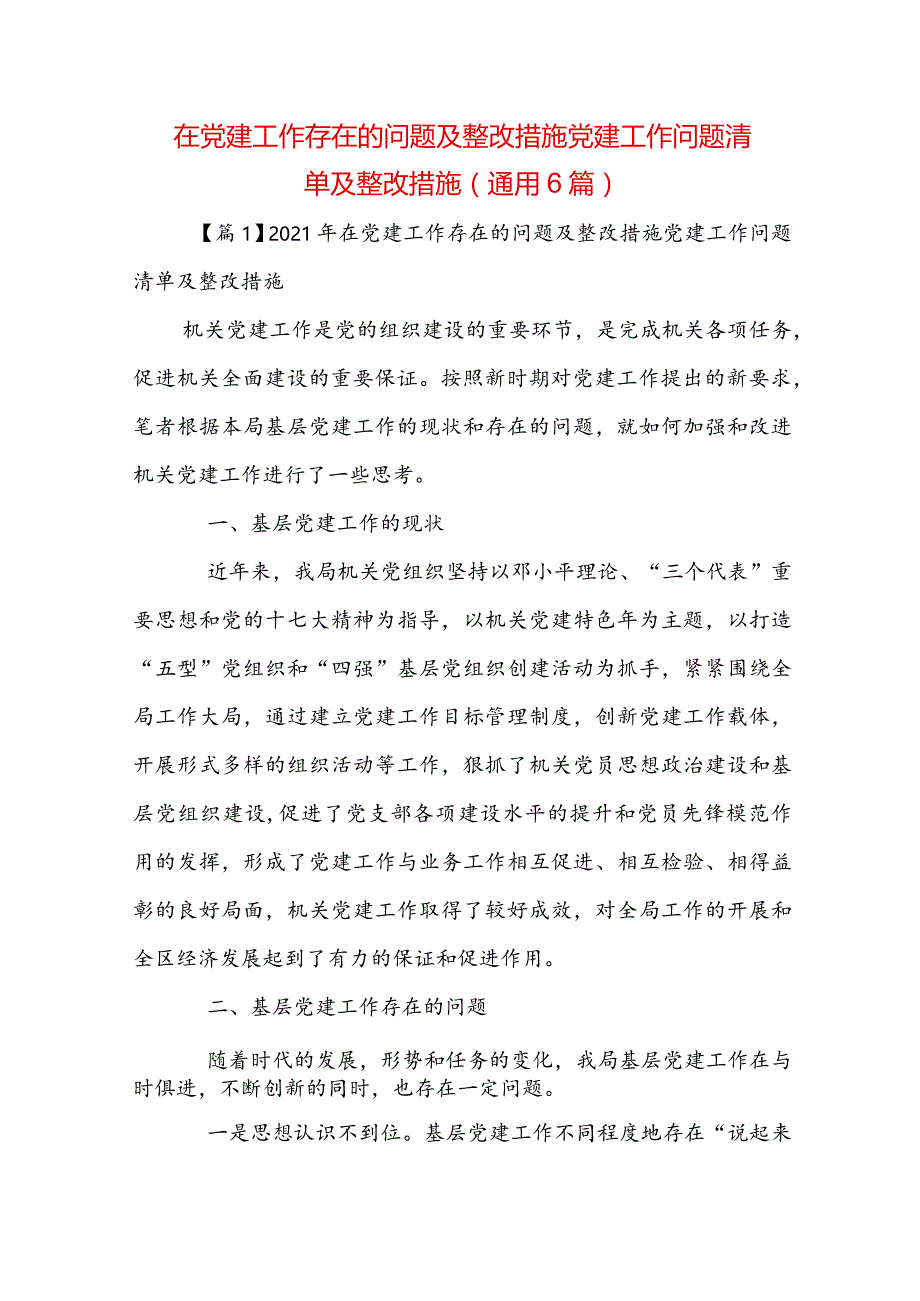 在党建工作存在的问题及整改措施党建工作问题清单及整改措施（通用6篇）

【篇1】2021年在党建工作存在的问题及整改措施党建工作问题清单及整改措施

机关党建工作是党的组织建设的重要环节，是完成机关各项任务，促进机关全面建设的重要保证。按照新时期对党建工作提出的新要求，笔者根据本局基层党建工作的现状和存在的问题，就如何加强和改进机关党建工作进行了一些思考。

一、基层党建工作的现状

近年来，我局机关党组织坚持以邓小平理论、“三个代表”重要思想和党的十七大精神为指导，以机关党建特色年为主题，以打造“五型”党组织和“四强”基层党组织创建活动为抓手，紧紧围绕全局工作大局，通过建立党建工作目标管理制度，创新党建工作载体，开展形式多样的组织活动等工作，狠抓了机关党员思想政治建设和基层党组织建设，促进了党支部各项建设水平的提升和党员先锋模范作用的发挥，形成了党建工作与业务工作相互促进、相互检验、相得益彰的良好局面，机关党建工作取得了较好成效，对全局工作的开展和全区经济发展起到了有力的保证和促进作用。

二、基层党建工作存在的问题

随着时代的发展，形势和任务的变化，我局基层党建工作在与时俱进，不断创新的同时，也存在一定问题。

一是思想认识不到位。基层党建工作不同程度地存在“说起来